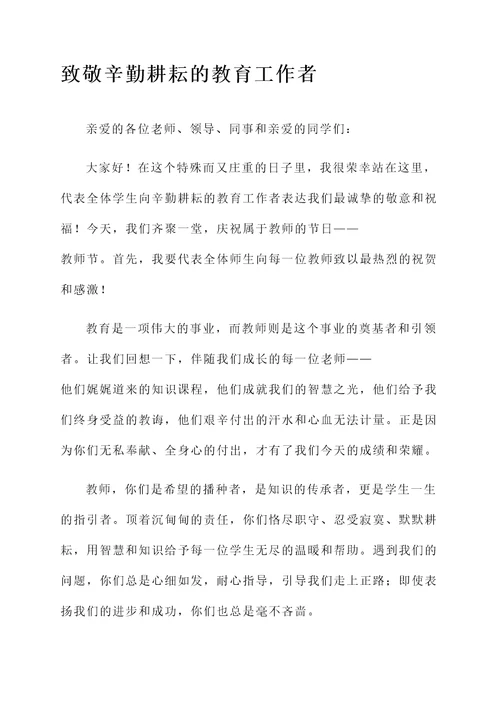 致敬辛勤耕耘的教育工作者

亲爱的各位老师、领导、同事和亲爱的同学们：

大家好！在这个特殊而又庄重的日子里，我很荣幸站在这里，代表全体学生向辛勤耕耘的教育工作者表达我们最诚挚的敬意和祝福！今天，我们齐聚一堂，庆祝属于教师的节日——教师节。首先，我要代表全体师生向每一位教师致以最热烈的祝贺和感激！

教育是一项伟大的事业，而教师则是这个事业的奠基者和引领者。让我们回想一下，伴随我们成长的每一位老师——他们娓娓道来的知识课程，他们成就我们的智慧之光，他们给予我们终身受益的教诲，他们艰辛付出的汗水和心血无法计量。正是因为你们无私奉献、全身心的付出，才有了我们今天的成绩和荣耀。

教师，你们是希望的播种者，是知识的传承者，更是学生一生的指引者。顶着沉甸甸的责任，你们恪尽职守、忍受寂寞、默默耕耘，用智慧和知识给予每一位学生无尽的温暖和帮助。遇到我们的问题，你们总是心细如发，耐心指导，引导我们走上正路；即使表扬我们的进步和成功，你们也总是毫不吝啬。